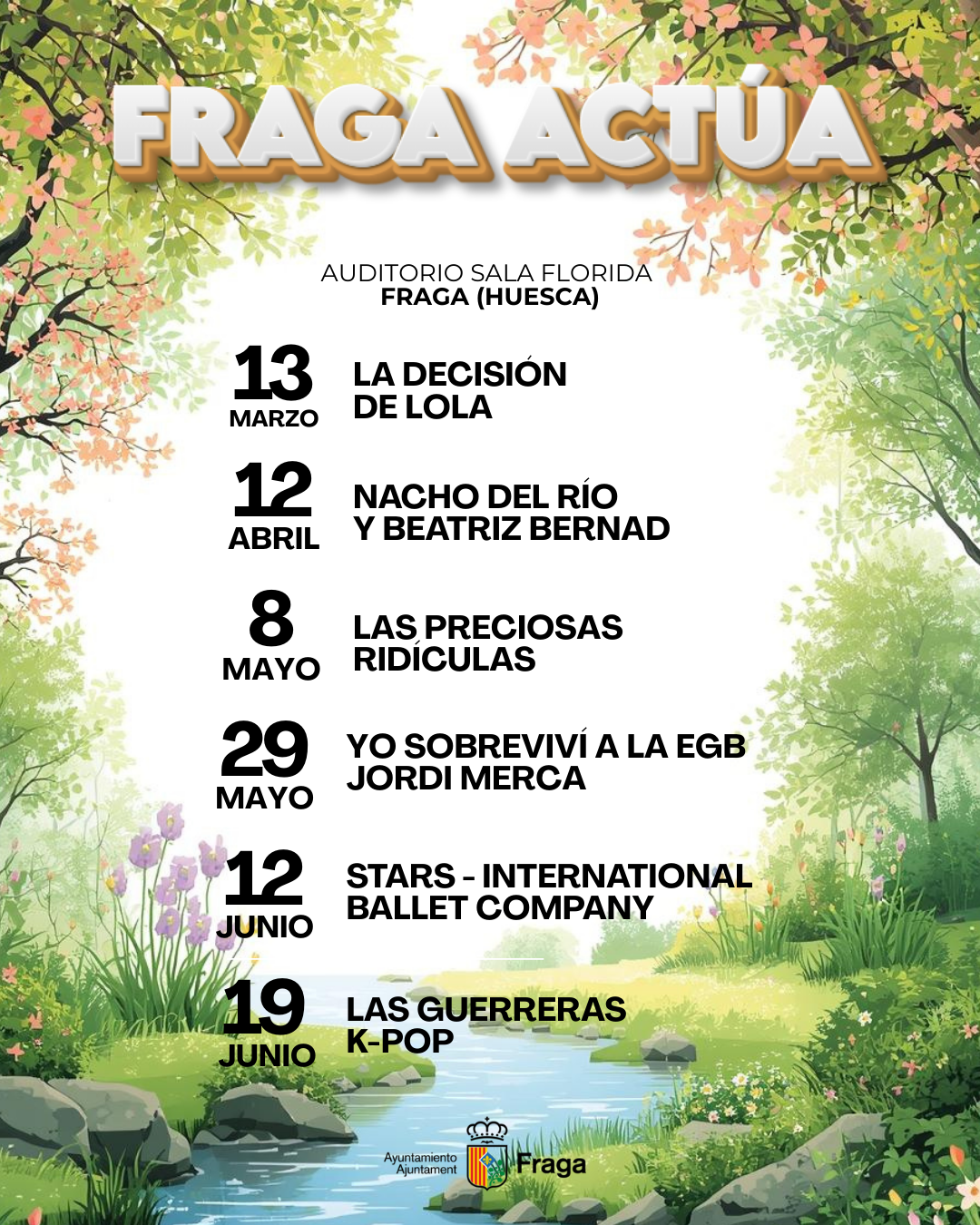 FRAGA ACTÚA

AUDITORIO SALA FLORIDA
FRAGA (HUESCA)

13 MARZO
LA DECISIÓN DE LOLA

12 ABRIL
NACHO DEL RÍO Y BEATRIZ BERNAD

8 MAYO
LAS PRECIOSAS RIDÍCULAS

29 MAYO
YO SOBREVIVÍ A LA EGB JORDI MERCA

12 JUNIO
STARS - INTERNATIONAL BALLET COMPANY

19 JUNIO
LAS GUERRERAS K-POP

Ayuntamiento Ajuntament Fraga